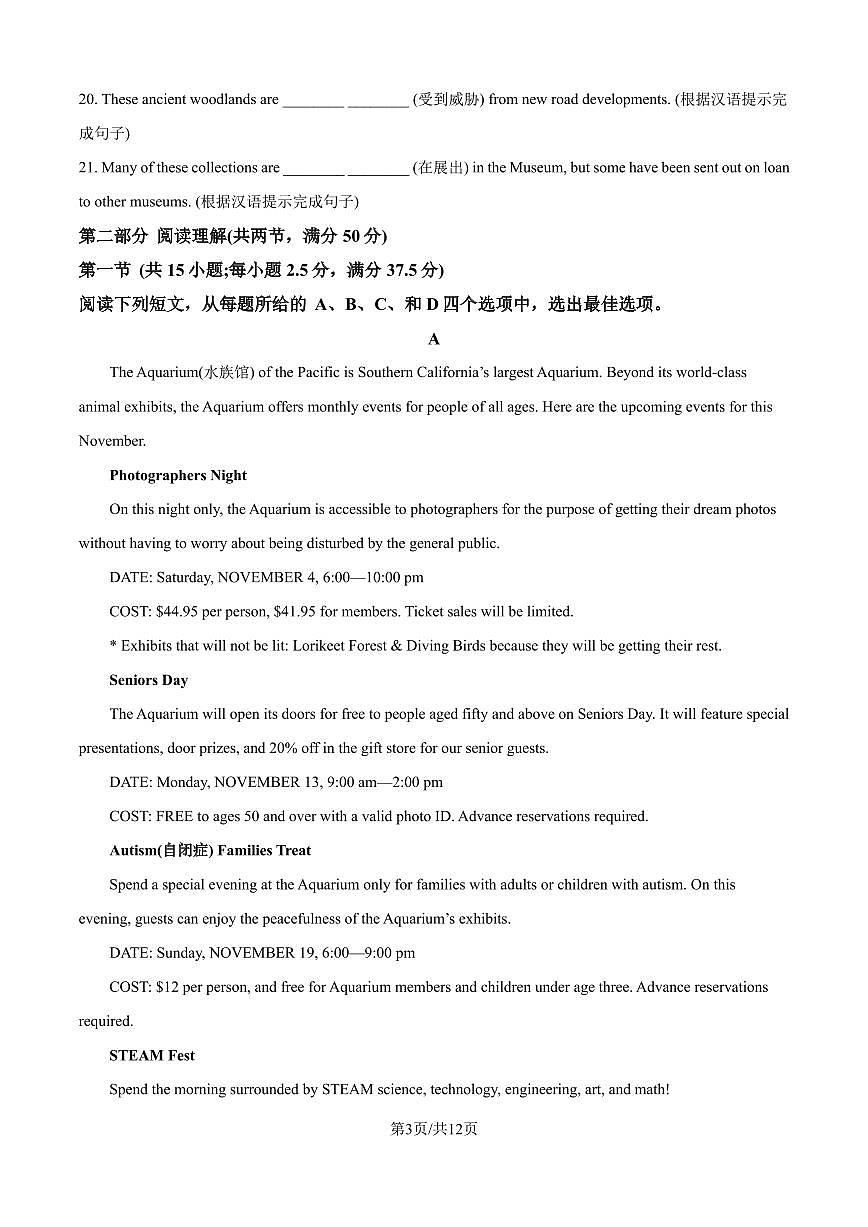 20. These ancient woodlands are ________ ________ (受到威胁) from new road developments. (根据汉语提示完成句子)

21. Many of these collections are ________ ________ (在展出) in the Museum, but some have been sent out on loan to other museums. (根据汉语提示完成句子)

第二部分 阅读理解(共两节，满分 50 分)

第一节 (共 15 小题;每小题 2.5 分，满分 37.5 分)

阅读下列短文，从每题所给的 A、B、C、和 D 四个选项中，选出最佳选项。

A

The Aquarium(水族馆) of the Pacific is Southern California's largest Aquarium. Beyond its world-class animal exhibits, the Aquarium offers monthly events for people of all ages. Here are the upcoming events for this November.

Photographers Night

On this night only, the Aquarium is accessible to photographers for the purpose of getting their dream photos without having to worry about being disturbed by the general public.

DATE: Saturday, NOVEMBER 4, 6:00—10:00 pm

COST: $44.95 per person, $41.95 for members. Ticket sales will be limited.

* Exhibits that will not be lit: Lorikeet Forest & Diving Birds because they will be getting their rest.

Seniors Day

The Aquarium will open its doors for free to people aged fifty and above on Seniors Day. It will feature special presentations, door prizes, and 20% off in the gift store for our senior guests.

DATE: Monday, NOVEMBER 13, 9:00 am—2:00 pm

COST: FREE to ages 50 and over with a valid photo ID. Advance reservations required.

Autism(自闭症) Families Treat

Spend a special evening at the Aquarium only for families with adults or children with autism. On this evening, guests can enjoy the peacefulness of the Aquarium's exhibits.

DATE: Sunday, NOVEMBER 19, 6:00—9:00 pm

COST: $12 per person, and free for Aquarium members and children under age three. Advance reservations required.

STEAM Fest

Spend the morning surrounded by STEAM science, technology, engineering, art, and math!

第3页/共12页